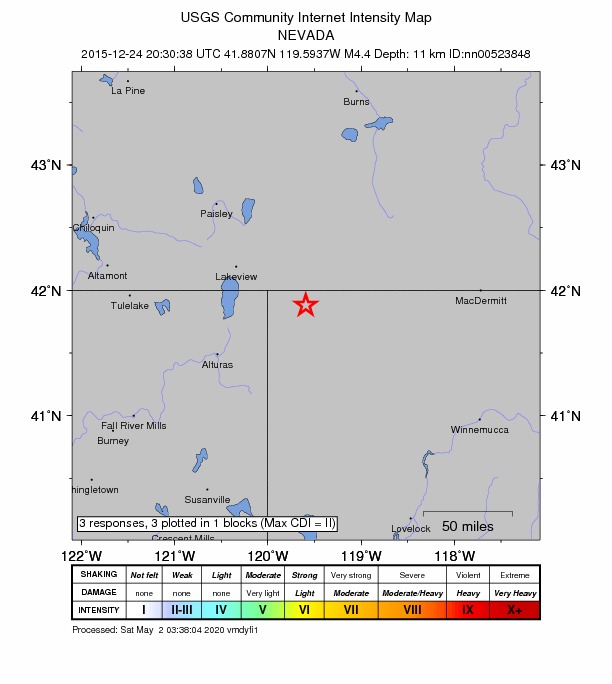 USGS Community Internet Intensity Map
NEVADA
2015-12-24 20:30:38 UTC 41.8807N 119.5937W M4.4 Depth: 11 km ID:nn00523848

La Pine
Burns
43°N
43°N
Paisley
Chiloquin
Altamont
Lakeview
42°N
42°N
Tulelake
MacDermitt
Alturas
41°N
41°N
Fall River Mills
Burney
Winnemucca
hingletown
Susanville
3 responses, 3 plotted in 1 blocks (Max CDI = II)
Crescent Mills
Lovelock
50 miles
122°W
121°W
120°W
119°W
118°W

| SHAKING | Not felt | Weak | Light | Moderate | Strong | Very strong | Severe | Violent | Extreme |
|---|---|---|---|---|---|---|---|---|---|
| DAMAGE | none | none | none | Very light | Light | Moderate | Moderate/Heavy | Heavy | Very Heavy |
| INTENSITY | I | II-III | IV | V | VI | VII | VIII | IX | X+ |

Processed: Sat May 2 03:38:04 2020 vmdyfi1